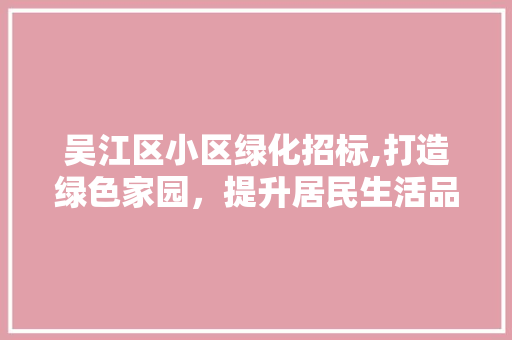 吴江区小区绿化招标,打造绿色家园，提升居民生活品